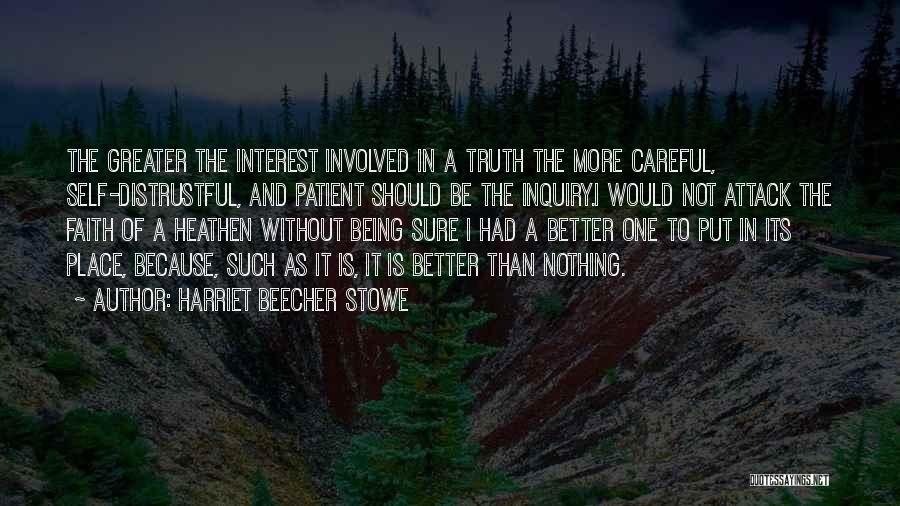 THE GREATER THE INTEREST INVOLVED IN A TRUTH THE MORE CAREFUL, SELF-DISTRUSTFUL, AND PATIENT SHOULD BE THE INQUIRY.I WOULD NOT ATTACK THE FAITH OF A HEATHEN WITHOUT BEING SURE I HAD A BETTER ONE TO PUT IN ITS PLACE, BECAUSE, SUCH AS IT IS, IT IS BETTER THAN NOTHING.

~ AUTHOR: HARRIET BEECHER STOWE

QUOTESSAYINGS.NET